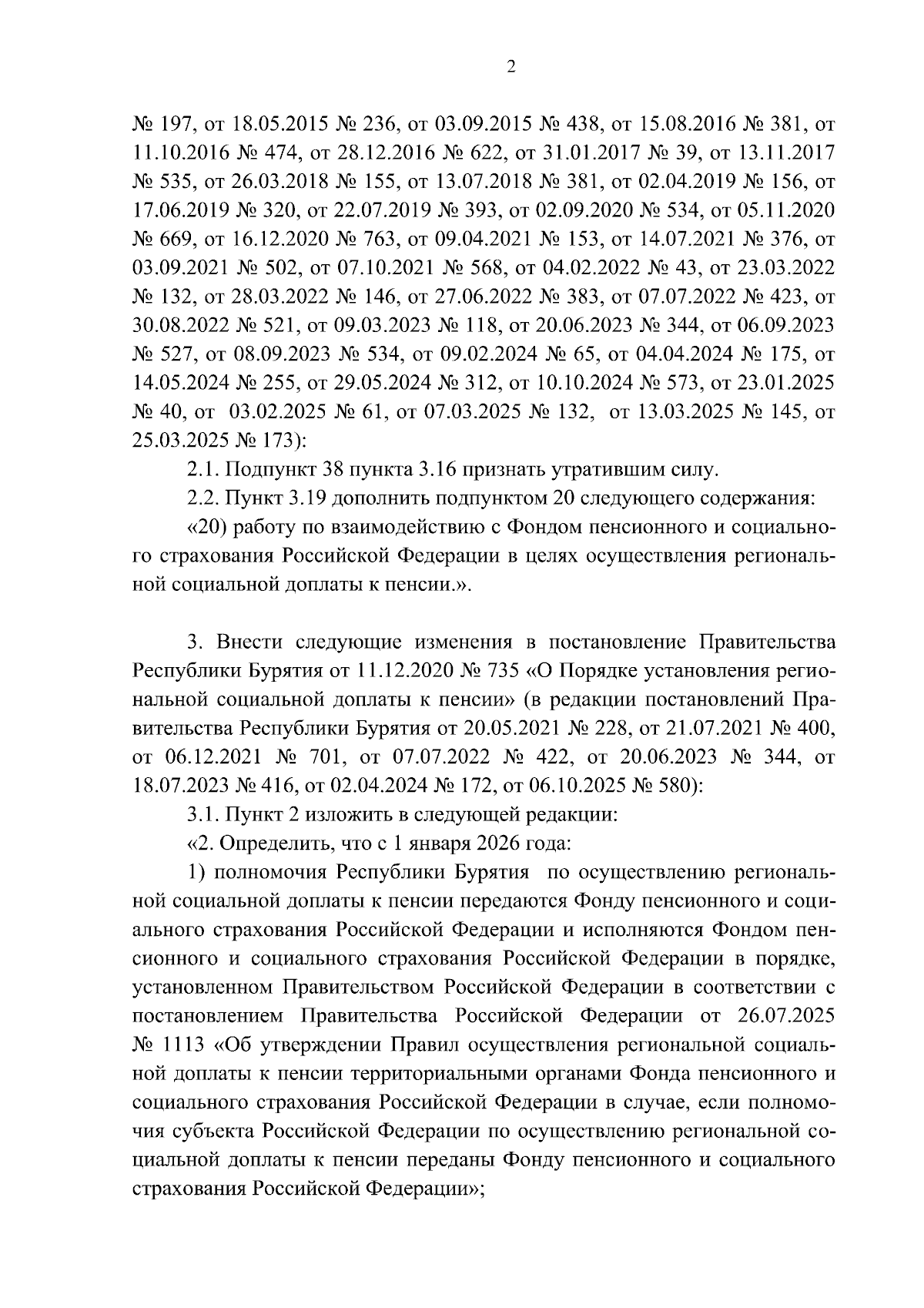 2

№ 197, от 18.05.2015 № 236, от 03.09.2015 № 438, от 15.08.2016 № 381, от 11.10.2016 № 474, от 28.12.2016 № 622, от 31.01.2017 № 39, от 13.11.2017 № 535, от 26.03.2018 № 155, от 13.07.2018 № 381, от 02.04.2019 № 156, от 17.06.2019 № 320, от 22.07.2019 № 393, от 02.09.2020 № 534, от 05.11.2020 № 669, от 16.12.2020 № 763, от 09.04.2021 № 153, от 14.07.2021 № 376, от 03.09.2021 № 502, от 07.10.2021 № 568, от 04.02.2022 № 43, от 23.03.2022 № 132, от 28.03.2022 № 146, от 27.06.2022 № 383, от 07.07.2022 № 423, от 30.08.2022 № 521, от 09.03.2023 № 118, от 20.06.2023 № 344, от 06.09.2023 № 527, от 08.09.2023 № 534, от 09.02.2024 № 65, от 04.04.2024 № 175, от 14.05.2024 № 255, от 29.05.2024 № 312, от 10.10.2024 № 573, от 23.01.2025 № 40, от 03.02.2025 № 61, от 07.03.2025 № 132, от 13.03.2025 № 145, от 25.03.2025 № 173):

2.1. Подпункт 38 пункта 3.16 признать утратившим силу.

2.2. Пункт 3.19 дополнить подпунктом 20 следующего содержания:

«20) работу по взаимодействию с Фондом пенсионного и социального страхования Российской Федерации в целях осуществления региональной социальной доплаты к пенсии.».

3. Внести следующие изменения в постановление Правительства Республики Бурятия от 11.12.2020 № 735 «О Порядке установления региональной социальной доплаты к пенсии» (в редакции постановлений Правительства Республики Бурятия от 20.05.2021 № 228, от 21.07.2021 № 400, от 06.12.2021 № 701, от 07.07.2022 № 422, от 20.06.2023 № 344, от 18.07.2023 № 416, от 02.04.2024 № 172, от 06.10.2025 № 580):

3.1. Пункт 2 изложить в следующей редакции:

«2. Определить, что с 1 января 2026 года:

1) полномочия Республики Бурятия по осуществлению региональной социальной доплаты к пенсии передаются Фонду пенсионного и социального страхования Российской Федерации и исполняются Фондом пенсионного и социального страхования Российской Федерации в порядке, установленном Правительством Российской Федерации в соответствии с постановлением Правительства Российской Федерации от 26.07.2025 № 1113 «Об утверждении Правил осуществления региональной социальной доплаты к пенсии территориальными органами Фонда пенсионного и социального страхования Российской Федерации в случае, если полномочия субъекта Российской Федерации по осуществлению региональной социальной доплаты к пенсии переданы Фонду пенсионного и социального страхования Российской Федерации»;